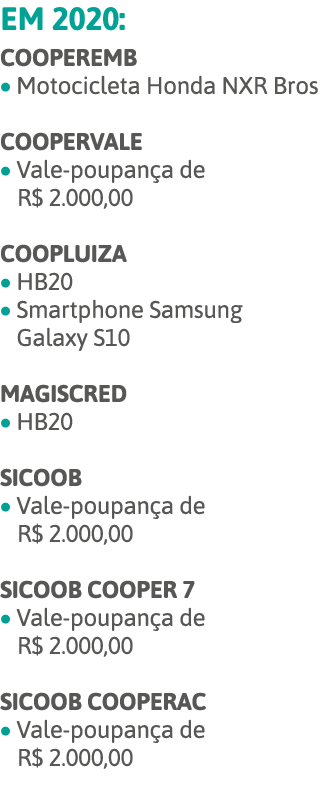 EM 2020:

COOPEREMB
• Motocicleta Honda NXR Bros

COOPERVALE
• Vale-poupança de R$ 2.000,00

COOPLUIZA
• HB20
• Smartphone Samsung Galaxy S10

MAGISCRED
• HB20

SICOOB
• Vale-poupança de R$ 2.000,00

SICOOB COOPER 7
• Vale-poupança de R$ 2.000,00

SICOOB COOPERAC
• Vale-poupança de R$ 2.000,00